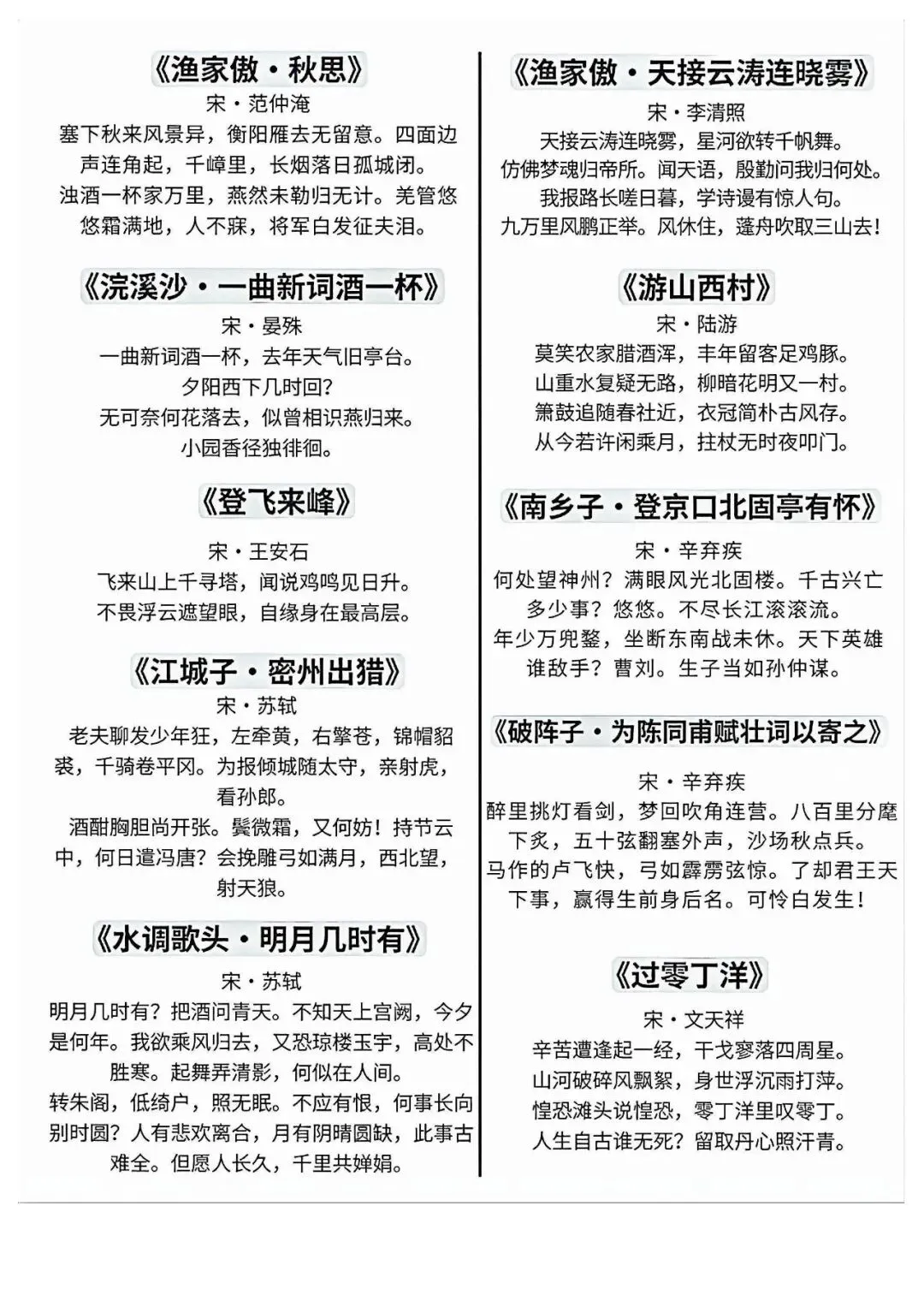 《渔家傲·秋思》

宋·范仲淹

塞下秋来风景异，衡阳雁去无留意。四面边声连角起，千嶂里，长烟落日孤城闭。

浊酒一杯家万里，燕然未勒归无计。羌管悠悠霜满地，人不寐，将军白发征夫泪。

《浣溪沙·一曲新词酒一杯》

宋·晏殊

一曲新词酒一杯，去年天气旧亭台。

夕阳西下几时回？

无可奈何花落去，似曾相识燕归来。

小园香径独徘徊。

《登飞来峰》

宋·王安石

飞来山上千寻塔，闻说鸡鸣见日升。

不畏浮云遮望眼，自缘身在最高层。

《江城子·密州出猎》

宋·苏轼

老夫聊发少年狂，左牵黄，右擎苍，锦帽貂裘，千骑卷平冈。为报倾城随太守，亲射虎，看孙郎。

酒酣胸胆尚开张。鬓微霜，又何妨！持节云中，何日遣冯唐？会挽雕弓如满月，西北望，射天狼。

《水调歌头·明月几时有》

宋·苏轼

明月几时有？把酒问青天。不知天上宫阙，今夕是何年。我欲乘风归去，又恐琼楼玉宇，高处不胜寒。起舞弄清影，何似在人间。

转朱阁，低绮户，照无眠。不应有恨，何事长向别时圆？人有悲欢离合，月有阴晴圆缺，此事古难全。但愿人长久，千里共婵娟。

《渔家傲·天接云涛连晓雾》

宋·李清照

天接云涛连晓雾，星河欲转千帆舞。

仿佛梦魂归帝所。闻天语，殷勤问我归何处。

我报路长嗟日暮，学诗谩有惊人句。

九万里风鹏正举。风休住，蓬舟吹取三山去！

《游山西村》

宋·陆游

莫笑农家腊酒浑，丰年留客足鸡豚。

山重水复疑无路，柳暗花明又一村。

箫鼓追随春社近，衣冠简朴古风存。

从今若许闲乘月，拄杖无时夜叩门。

《南乡子·登京口北固亭有怀》

宋·辛弃疾

何处望神州？满眼风光北固楼。千古兴亡多少事？悠悠。不尽长江滚滚流。

年少万兜鍪，坐断东南战未休。天下英雄谁敌手？曹刘。生子当如孙仲谋。

《破阵子·为陈同甫赋壮词以寄之》

宋·辛弃疾

醉里挑灯看剑，梦回吹角连营。八百里分麾下炙，五十弦翻塞外声，沙场秋点兵。

马作的卢飞快，弓如霹雳弦惊。了却君王天下事，赢得生前身后名。可怜白发生！

《过零丁洋》

宋·文天祥

辛苦遭逢起一经，干戈寥落四周星。

山河破碎风飘絮，身世浮沉雨打萍。

惶恐滩头说惶恐，零丁洋里叹零丁。

人生自古谁无死？留取丹心照汗青。